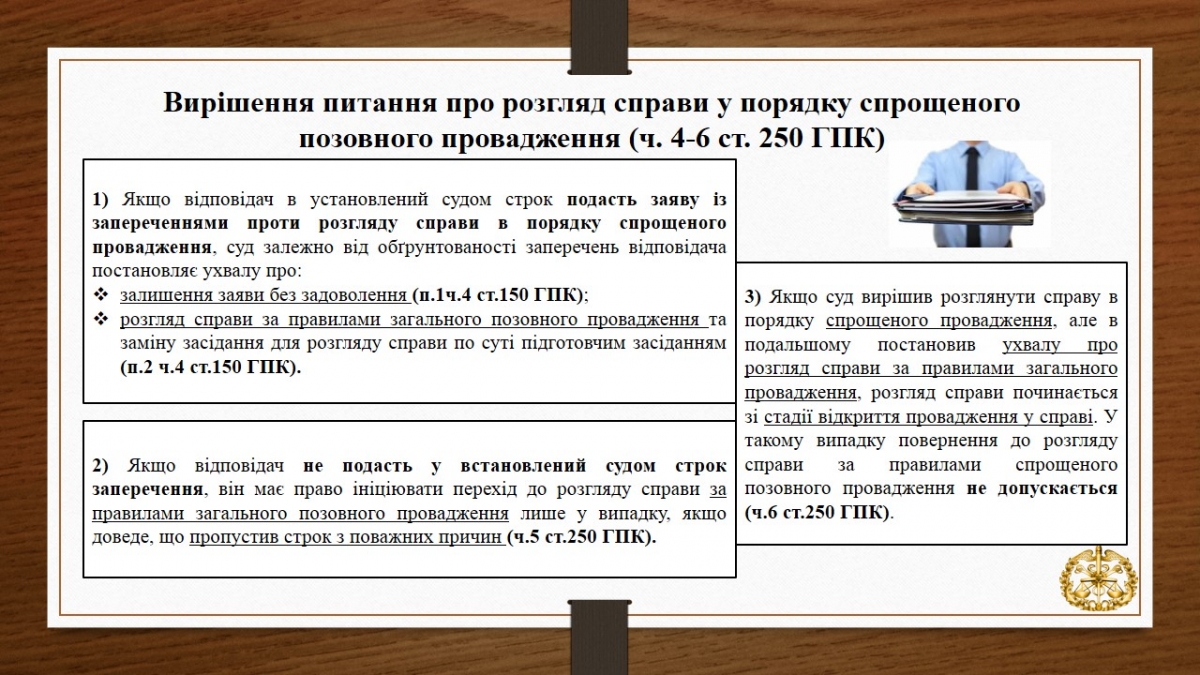 Вирішення питання про розгляд справи у порядку спрощеного позовного провадження (ч. 4-6 ст. 250 ГПК)

1) Якщо відповідач в установлений судом строк подасть заяву із запереченнями проти розгляду справи в порядку спрощеного провадження, суд залежно від обґрунтованості заперечень відповідача постановляє ухвалу про:
❖ залишення заяви без задоволення (п.1ч.4 ст.150 ГПК);
❖ розгляд справи за правилами загального позовного провадження та заміну засідання для розгляду справи по суті підготовчим засіданням (п.2 ч.4 ст.150 ГПК).

2) Якщо відповідач не подасть у встановлений судом строк заперечення, він має право ініціювати перехід до розгляду справи за правилами загального позовного провадження лише у випадку, якщо доведе, що пропустив строк з поважних причин (ч.5 ст.250 ГПК).

3) Якщо суд вирішив розглянути справу в порядку спрощеного провадження, але в подальшому постановив ухвалу про розгляд справи за правилами загального провадження, розгляд справи починається зі стадії відкриття провадження у справі. У такому випадку повернення до розгляду справи за правилами спрощеного позовного провадження не допускається (ч.6 ст.250 ГПК).